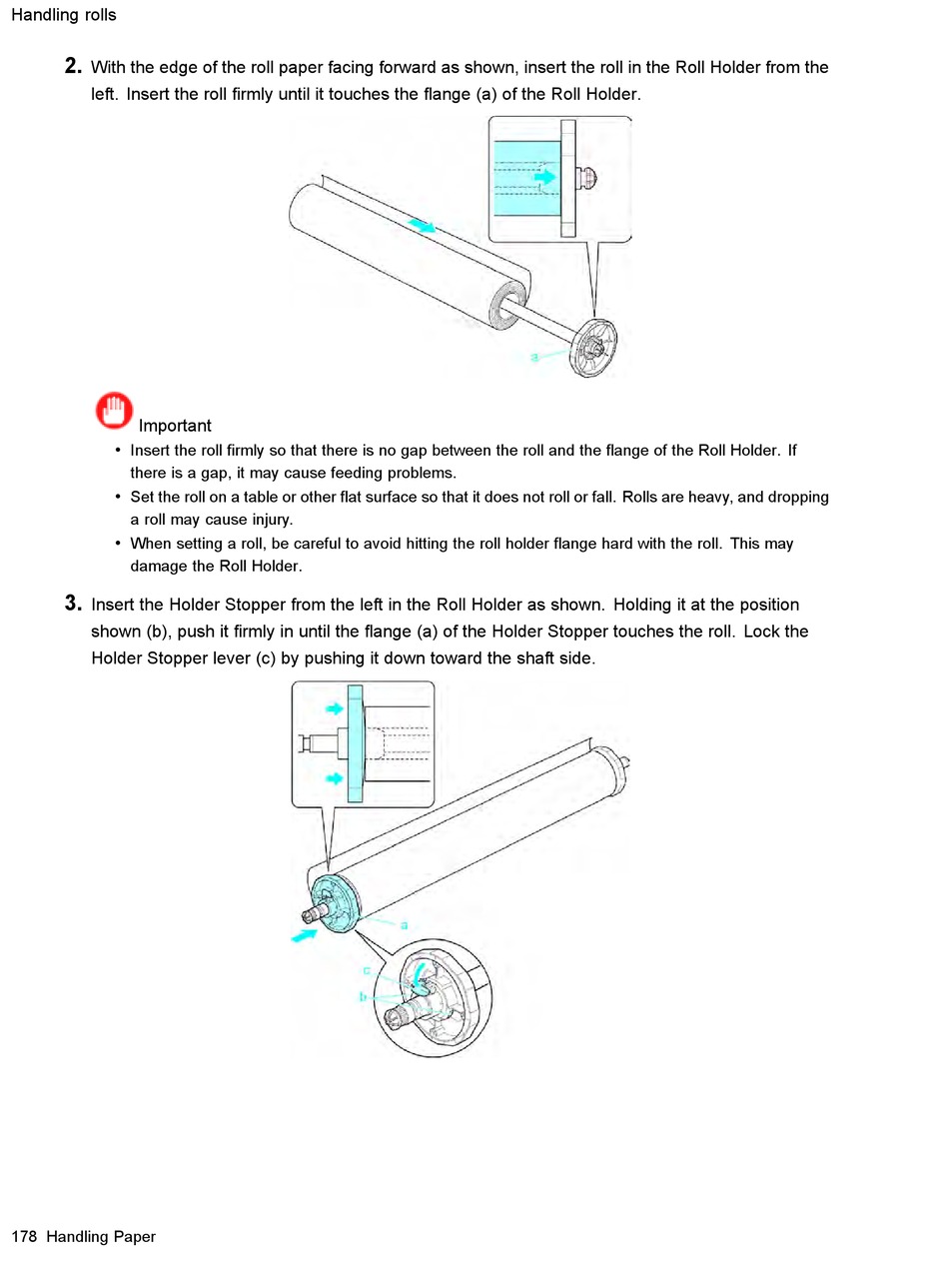 Handling rolls

2. With the edge of the roll paper facing forward as shown, insert the roll in the Roll Holder from the left. Insert the roll firmly until it touches the flange (a) of the Roll Holder.

a

Important

• Insert the roll firmly so that there is no gap between the roll and the flange of the Roll Holder. If there is a gap, it may cause feeding problems.
• Set the roll on a table or other flat surface so that it does not roll or fall. Rolls are heavy, and dropping a roll may cause injury.
• When setting a roll, be careful to avoid hitting the roll holder flange hard with the roll. This may damage the Roll Holder.

3. Insert the Holder Stopper from the left in the Roll Holder as shown. Holding it at the position shown (b), push it firmly in until the flange (a) of the Holder Stopper touches the roll. Lock the Holder Stopper lever (c) by pushing it down toward the shaft side.

a
c
b

178 Handling Paper